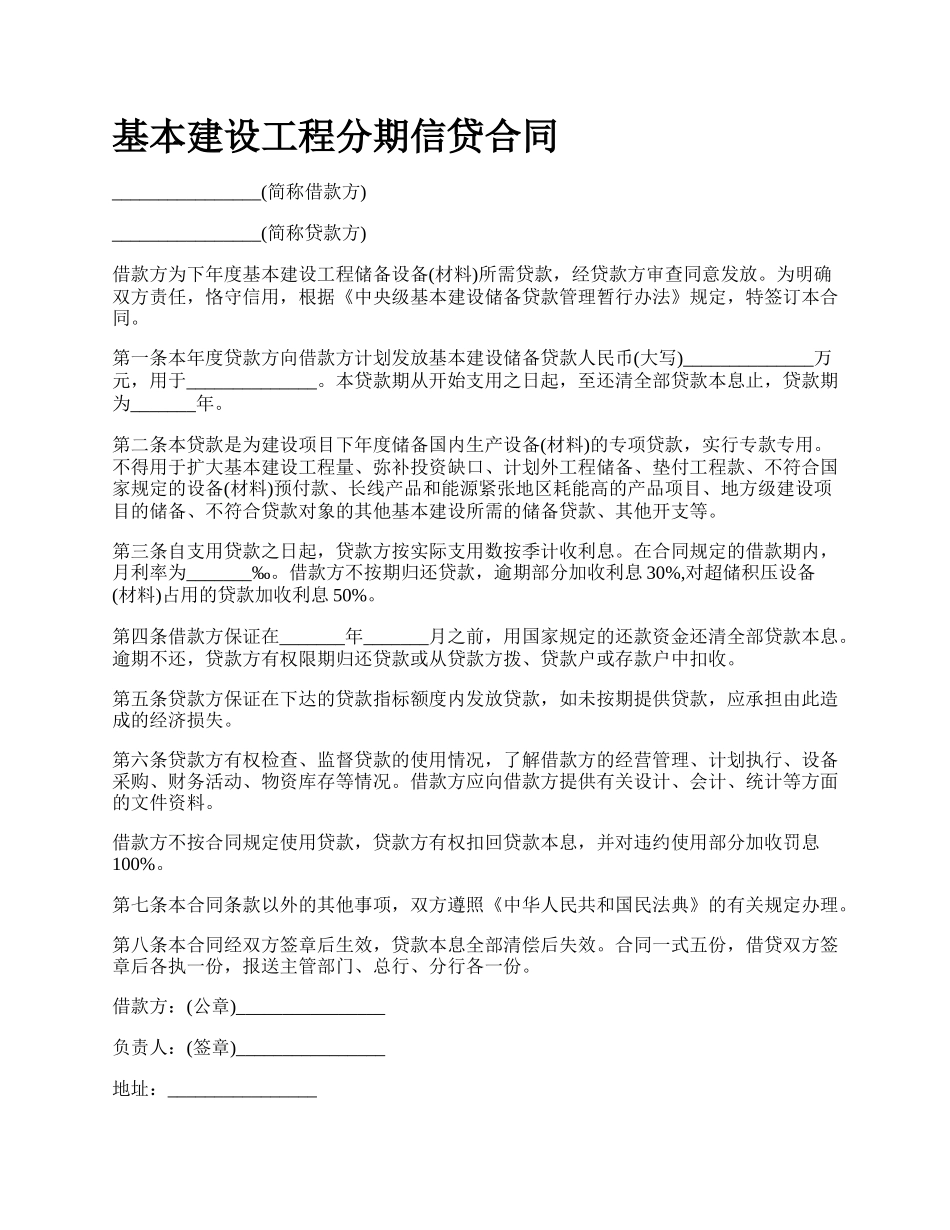 基本建设工程分期信贷合同

________________(简称借款方)

________________(简称贷款方)

借款方为下年度基本建设工程储备设备(材料)所需贷款，经贷款方审查同意发放。为明确双方责任，恪守信用，根据《中央级基本建设储备贷款管理暂行办法》规定，特签订本合同。

第一条本年度贷款方向借款方计划发放基本建设储备贷款人民币(大写)______________万元，用于______________。本贷款期从开始支用之日起，至还清全部贷款本息止，贷款期为_______年。

第二条本贷款是为建设项目下年度储备国内生产设备(材料)的专项贷款，实行专款专用。不得用于扩大基本建设工程量、弥补投资缺口、计划外工程储备、垫付工程款、不符合国家规定的设备(材料)预付款、长线产品和能源紧张地区耗能高的产品项目、地方级建设项目的储备、不符合贷款对象的其他基本建设所需的储备贷款、其他开支等。

第三条自支用贷款之日起，贷款方按实际支用数按季计收利息。在合同规定的借款期内，月利率为_______‰。借款方不按期归还贷款，逾期部分加收利息 30%,对超储积压设备(材料)占用的贷款加收利息 50%。

第四条借款方保证在_______年_______月之前，用国家规定的还款资金还清全部贷款本息。逾期不还，贷款方有权限期归还贷款或从贷款方拨、贷款户或存款户中扣收。

第五条贷款方保证在下达的贷款指标额度内发放贷款，如未按期提供贷款，应承担由此造成的经济损失。

第六条贷款方有权检查、监督贷款的使用情况，了解借款方的经营管理、计划执行、设备采购、财务活动、物资库存等情况。借款方应向借款方提供有关设计、会计、统计等方面的文件资料。

借款方不按合同规定使用贷款，贷款方有权扣回贷款本息，并对违约使用部分加收罚息 100%。

第七条本合同条款以外的其他事项，双方遵照《中华人民共和国民法典》的有关规定办理。

第八条本合同经双方签章后生效，贷款本息全部清偿后失效。合同一式五份，借贷双方签章后各执一份，报送主管部门、总行、分行各一份。

借款方：(公章)________________

负责人：(签章)________________

地址：________________